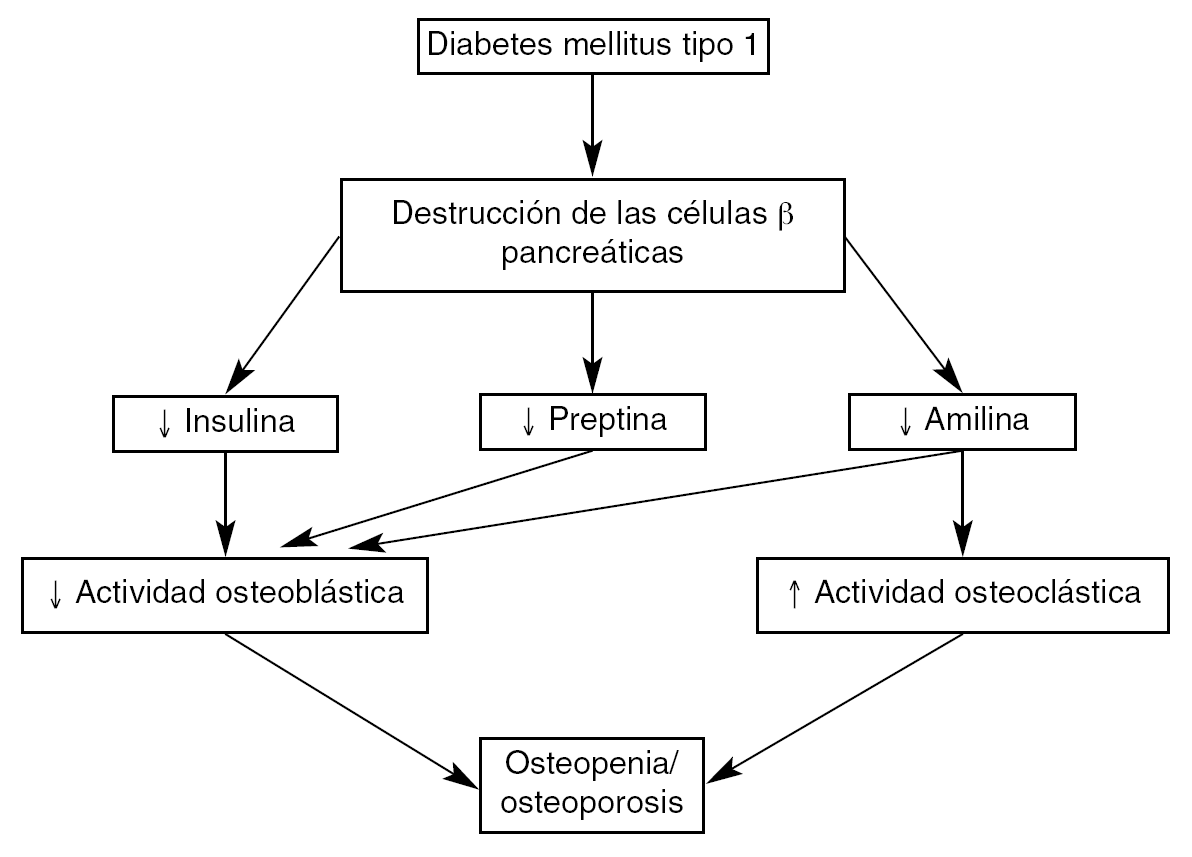 Diabetes mellitus tipo 1

Destrucción de las células β pancreáticas

↓ Insulina

↓ Preptina

↓ Amilina

↓ Actividad osteoblástica

↑ Actividad osteoclástica

Osteopenia/ osteoporosis